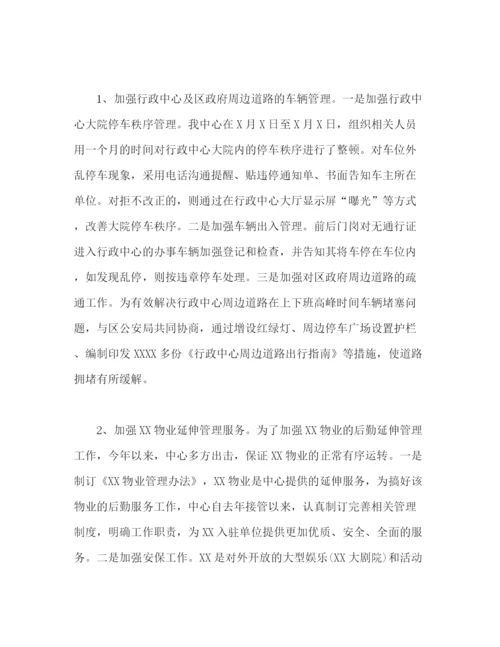 1、加强行政中心及区政府周边道路的车辆管理。一是加强行政中心大院停车秩序管理。我中心在X月X日至X月X日，组织相关人员用一个月的时间对行政中心大院内的停车秩序进行了整顿。对车位外乱停车现象，采用电话沟通提醒、贴违停通知单、书面告知车主所在单位。对拒不改正的，则通过在行政中心大厅显示屏“曝光”等方式，改善大院停车秩序。二是加强车辆出入管理。前后门岗对无通行证进入行政中心的办事车辆加强登记和检查，并告知其将车停在车位内，如发现乱停，则按违章停车处理。三是加强对区政府周边道路的疏通工作。为有效解决行政中心周边道路在上下班高峰时间车辆堵塞问题，与区公安局共同协商，通过增设红绿灯、周边停车广场设置护栏、编制印发XXXX多份《行政中心周边道路出行指南》等措施，使道路拥堵有所缓解。

2、加强XX物业延伸管理服务。为了加强XX物业的后勤延伸管理工作，今年以来，中心多方出击，保证XX物业的正常有序运转。一是制订《XX物业管理办法》，XX物业是中心提供的延伸服务，为搞好该物业的后勤服务工作，中心自去年接管以来，认真制订完善相关管理制度，明确工作职责，为XX入驻单位提供更加优质、安全、全面的服务。二是加强安保工作。XX是对外开放的大型娱乐(XX大剧院)和活动